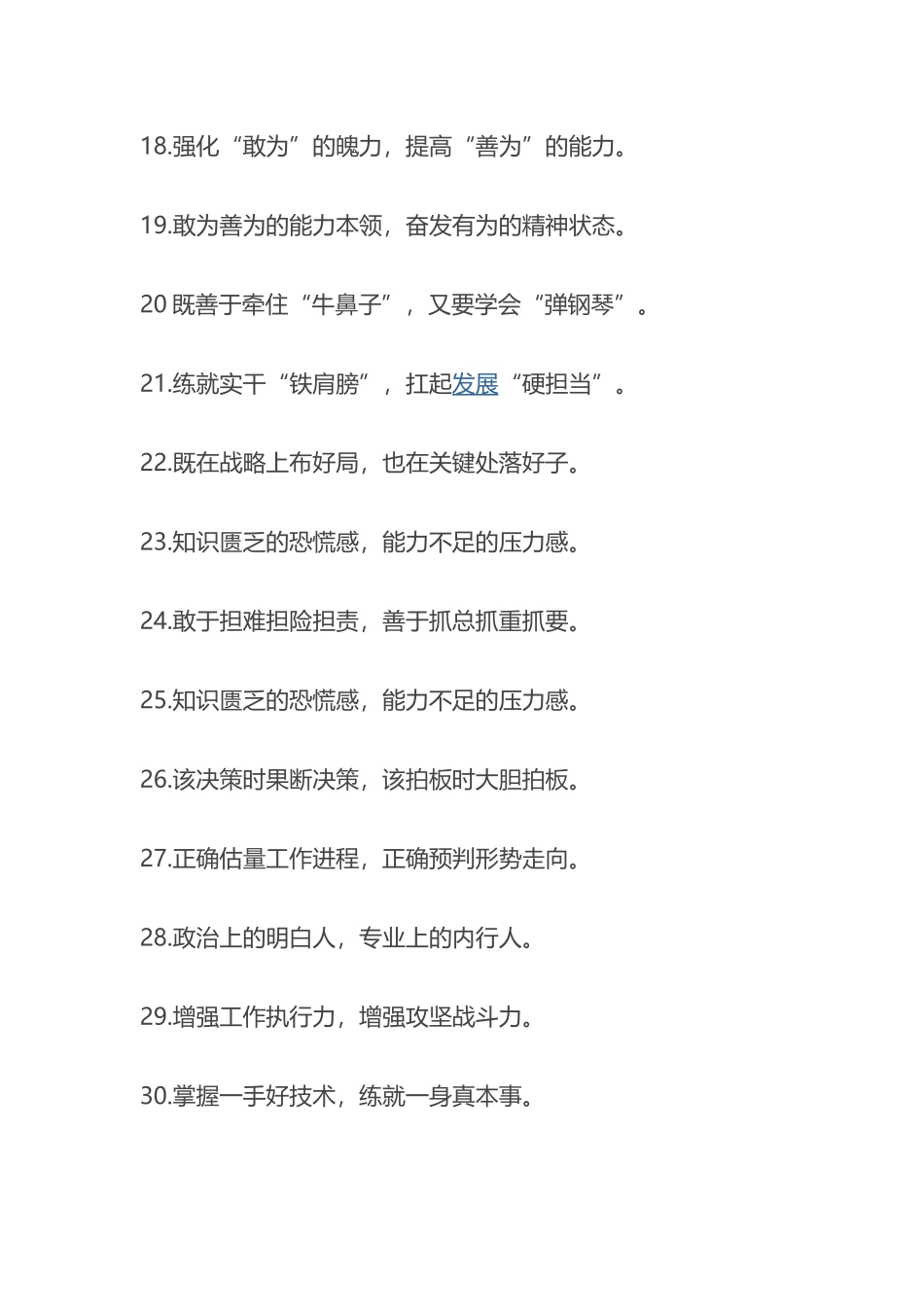 18.强化“敢为”的魄力，提高“善为”的能力。

19.敢为善为的能力本领，奋发有为的精神状态。

20既善于牵住“牛鼻子”，又要学会“弹钢琴”。

21.练就实干“铁肩膀”，扛起发展“硬担当”。

22.既在战略上布好局，也在关键处落好子。

23.知识匮乏的恐慌感，能力不足的压力感。

24.敢于担难担险担责，善于抓总抓重抓要。

25.知识匮乏的恐慌感，能力不足的压力感。

26.该决策时果断决策，该拍板时大胆拍板。

27.正确估量工作进程，正确预判形势走向。

28.政治上的明白人，专业上的内行人。

29.增强工作执行力，增强攻坚战斗力。

30.掌握一手好技术，练就一身真本事。